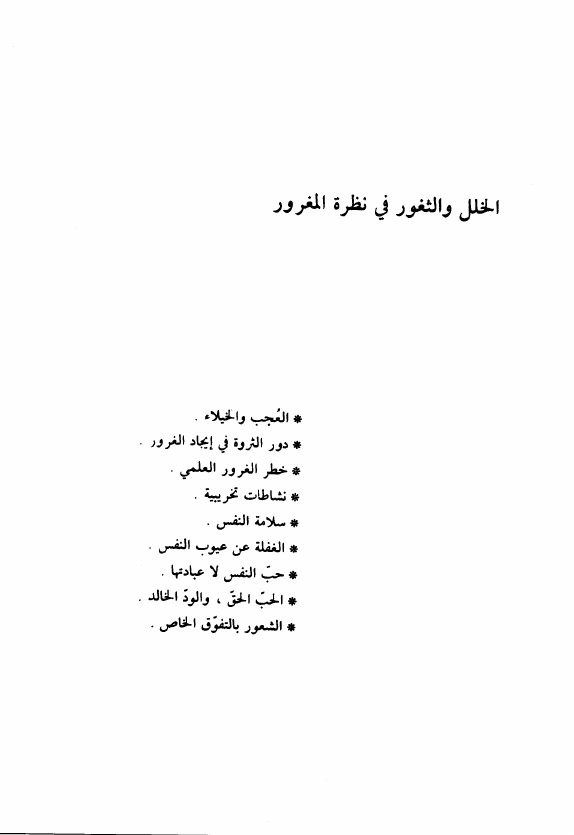 الخلل والثغور في نظرة المغرور

* العُجب والخيلاء .
* دور الثروة في إيجاد الغرور .
* خطر الغرور العلمي .
* نشاطات تخريبية .
* سلامة النفس .
* الغفلة عن عيوب النفس .
* حبّ النفس لا عبادتها .
* الحبّ الحقّ ، والودّ الخالد .
* الشعور بالتفوّق الخاص .